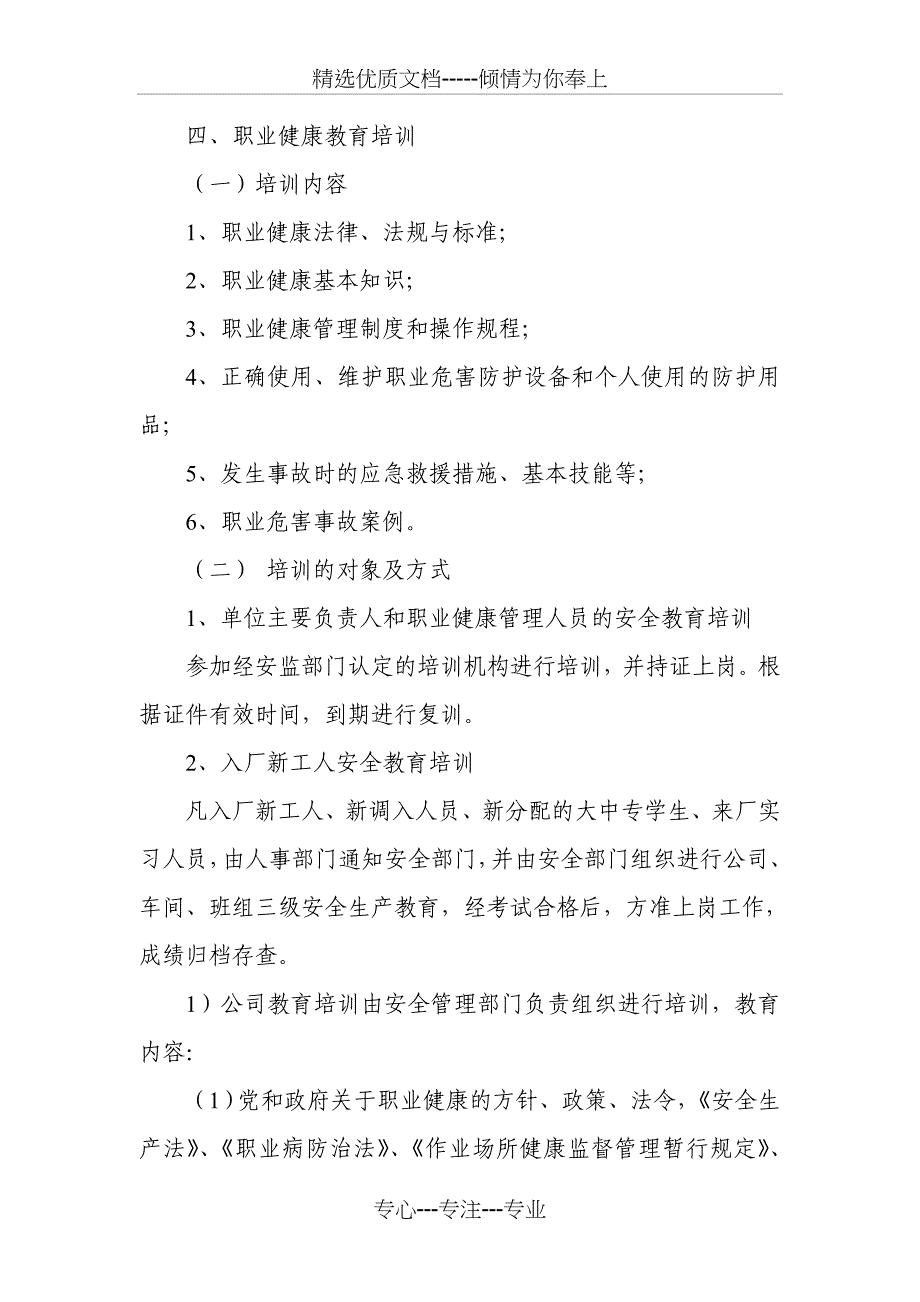 精选优质文档-----倾情为你奉上

四、职业健康教育培训

（一）培训内容

1、职业健康法律、法规与标准;

2、职业健康基本知识;

3、职业健康管理制度和操作规程;

4、正确使用、维护职业危害防护设备和个人使用的防护用品;

5、发生事故时的应急救援措施、基本技能等;

6、职业危害事故案例。

（二） 培训的对象及方式

1、单位主要负责人和职业健康管理人员的安全教育培训

参加经安监部门认定的培训机构进行培训，并持证上岗。根据证件有效时间，到期进行复训。

2、入厂新工人安全教育培训

凡入厂新工人、新调入人员、新分配的大中专学生、来厂实习人员，由人事部门通知安全部门，并由安全部门组织进行公司、车间、班组三级安全生产教育，经考试合格后，方准上岗工作，成绩归档存查。

1）公司教育培训由安全管理部门负责组织进行培训，教育内容:

（1）党和政府关于职业健康的方针、政策、法令，《安全生产法》、《职业病防治法》、《作业场所健康监督管理暂行规定》、

专心---专注---专业